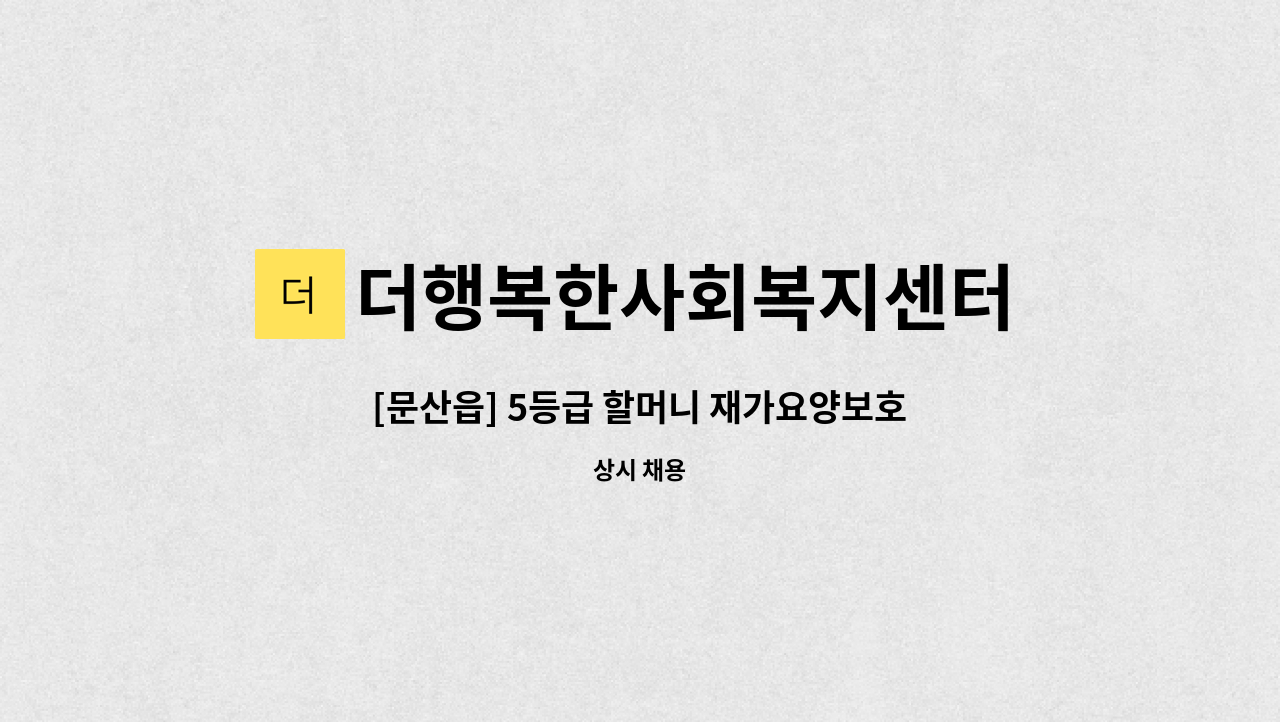 더

더행복한사회복지센터

[문산읍] 5등급 할머니 재가요양보호

상시 채용